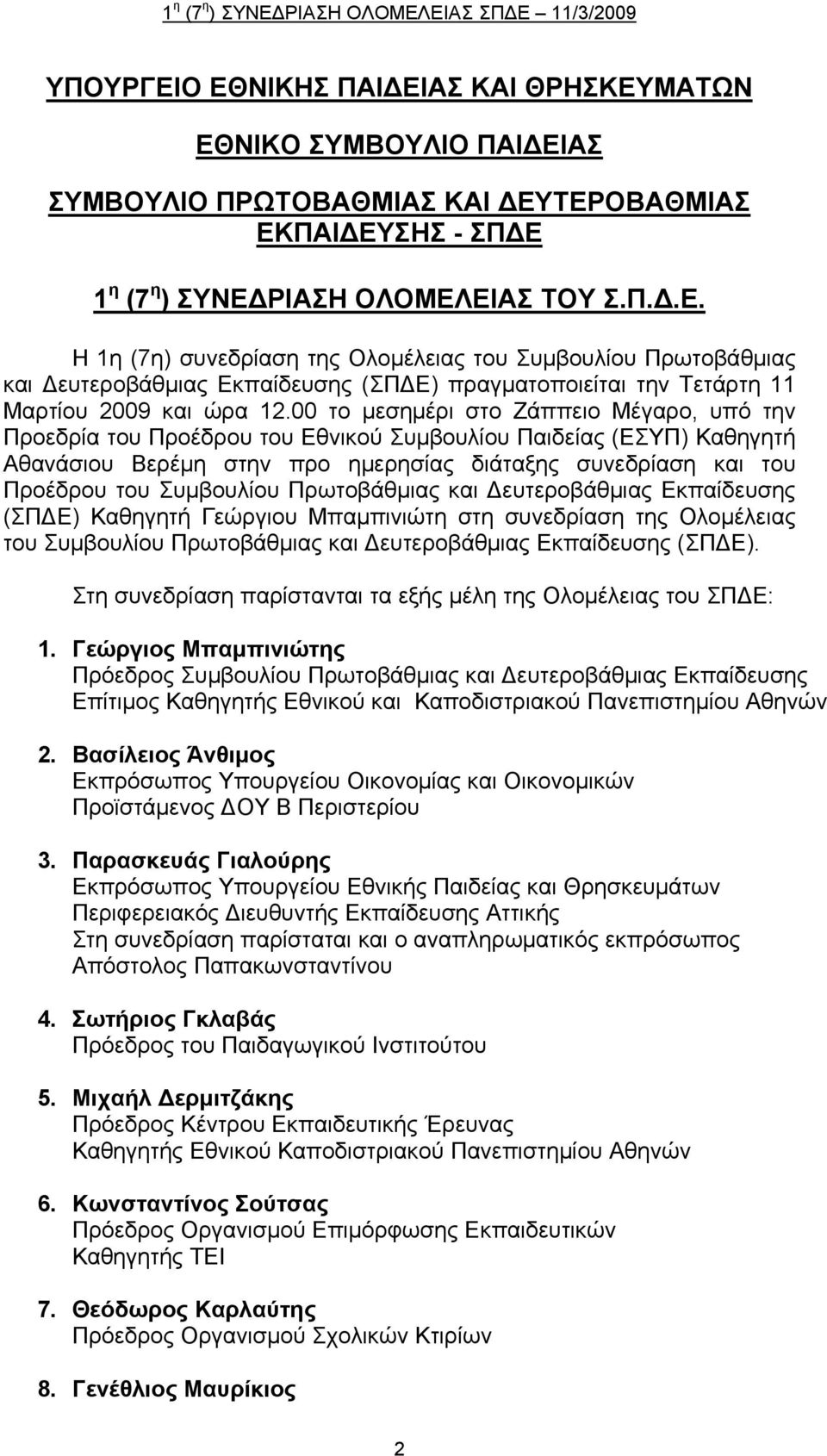 1 η (7 η) ΣΥΝΕΔΡΙΑΣΗ ΟΛΟΜΕΛΕΙΑΣ ΣΠΔΕ – 11/3/2009

ΥΠΟΥΡΓΕΙΟ ΕΘΝΙΚΗΣ ΠΑΙΔΕΙΑΣ ΚΑΙ ΘΡΗΣΚΕΥΜΑΤΩΝ

ΕΘΝΙΚΟ ΣΥΜΒΟΥΛΙΟ ΠΑΙΔΕΙΑΣ

ΣΥΜΒΟΥΛΙΟ ΠΡΩΤΟΒΑΘΜΙΑΣ ΚΑΙ ΔΕΥΤΕΡΟΒΑΘΜΙΑΣ ΕΚΠΑΙΔΕΥΣΗΣ - ΣΠΔΕ

1 η (7 η) ΣΥΝΕΔΡΙΑΣΗ ΟΛΟΜΕΛΕΙΑΣ ΤΟΥ Σ.Π.Δ.Ε.

Η 1η (7η) συνεδρίαση της Ολομέλειας του Συμβουλίου Πρωτοβάθμιας και Δευτεροβάθμιας Εκπαίδευσης (ΣΠΔΕ) πραγματοποιείται την Τετάρτη 11 Μαρτίου 2009 και ώρα 12.00 το μεσημέρι στο Ζάππειο Μέγαρο, υπό την Προεδρία του Προέδρου του Εθνικού Συμβουλίου Παιδείας (ΕΣΥΠ) Καθηγητή Αθανάσιου Βερέμη στην προ ημερησίας διάταξης συνεδρίαση και του Προέδρου του Συμβουλίου Πρωτοβάθμιας και Δευτεροβάθμιας Εκπαίδευσης (ΣΠΔΕ) Καθηγητή Γεώργιου Μπαμπινιώτη στη συνεδρίαση της Ολομέλειας του Συμβουλίου Πρωτοβάθμιας και Δευτεροβάθμιας Εκπαίδευσης (ΣΠΔΕ).

Στη συνεδρίαση παρίστανται τα εξής μέλη της Ολομέλειας του ΣΠΔΕ:

1. Γεώργιος Μπαμπινιώτης
Πρόεδρος Συμβουλίου Πρωτοβάθμιας και Δευτεροβάθμιας Εκπαίδευσης
Επίτιμος Καθηγητής Εθνικού και Καποδιστριακού Πανεπιστημίου Αθηνών

2. Βασίλειος Άνθιμος
Εκπρόσωπος Υπουργείου Οικονομίας και Οικονομικών
Προϊστάμενος ΔΟΥ Β Περιστερίου

3. Παρασκευάς Γιαλούρης
Εκπρόσωπος Υπουργείου Εθνικής Παιδείας και Θρησκευμάτων
Περιφερειακός Διευθυντής Εκπαίδευσης Αττικής
Στη συνεδρίαση παρίσταται και ο αναπληρωματικός εκπρόσωπος
Απόστολος Παπακωνσταντίνου

4. Σωτήριος Γκλαβάς
Πρόεδρος του Παιδαγωγικού Ινστιτούτου

5. Μιχαήλ Δερμιτζάκης
Πρόεδρος Κέντρου Εκπαιδευτικής Έρευνας
Καθηγητής Εθνικού Καποδιστριακού Πανεπιστημίου Αθηνών

6. Κωνσταντίνος Σούτσας
Πρόεδρος Οργανισμού Επιμόρφωσης Εκπαιδευτικών
Καθηγητής ΤΕΙ

7. Θεόδωρος Καρλαύτης
Πρόεδρος Οργανισμού Σχολικών Κτιρίων

8. Γενέθλιος Μαυρίκιος

2